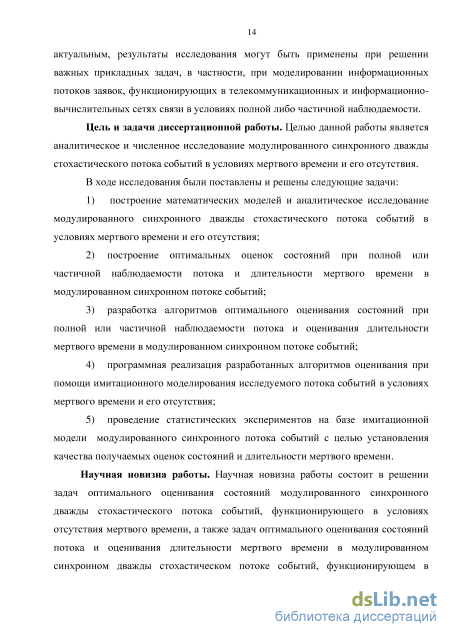 14

актуальным, результаты исследования могут быть применены при решении важных прикладных задач, в частности, при моделировании информационных потоков заявок, функционирующих в телекоммуникационных и информационно-вычислительных сетях связи в условиях полной либо частичной наблюдаемости.

Цель и задачи диссертационной работы. Целью данной работы является аналитическое и численное исследование модулированного синхронного дважды стохастического потока событий в условиях мертвого времени и его отсутствия.

В ходе исследования были поставлены и решены следующие задачи:

1) построение математических моделей и аналитическое исследование модулированного синхронного дважды стохастического потока событий в условиях мертвого времени и его отсутствия;

2) построение оптимальных оценок состояний при полной или частичной наблюдаемости потока и длительности мертвого времени в модулированном синхронном потоке событий;

3) разработка алгоритмов оптимального оценивания состояний при полной или частичной наблюдаемости потока и оценивания длительности мертвого времени в модулированном синхронном потоке событий;

4) программная реализация разработанных алгоритмов оценивания при помощи имитационного моделирования исследуемого потока событий в условиях мертвого времени и его отсутствия;

5) проведение статистических экспериментов на базе имитационной модели модулированного синхронного потока событий с целью установления качества получаемых оценок состояний и длительности мертвого времени.

Научная новизна работы. Научная новизна работы состоит в решении задач оптимального оценивания состояний модулированного синхронного дважды стохастического потока событий, функционирующего в условиях отсутствия мертвого времени, а также задач оптимального оценивания состояний потока и оценивания длительности мертвого времени в модулированном синхронном дважды стохастическом потоке событий, функционирующем в

dsLib.net
библиотека диссертаций